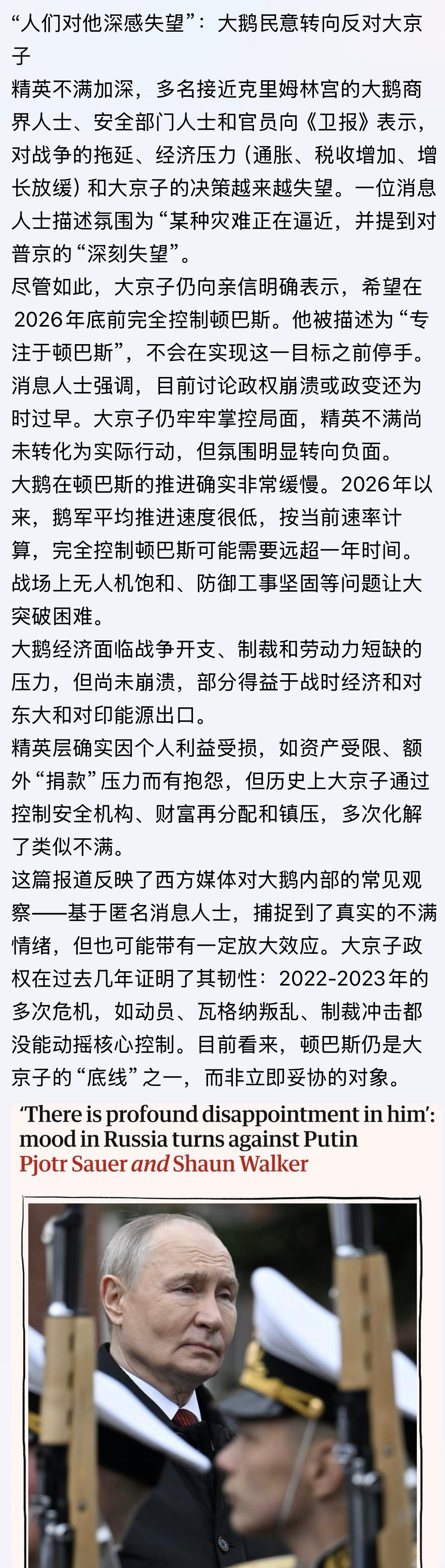 “人们对他深感失望”：大鹅民意转向反对大京子

精英不满加深，多名接近克里姆林宫的大鹅商界人士、安全部门人士和官员向《卫报》表示，对战争的拖延、经济压力（通胀、税收增加、增长放缓）和大京子的决策越来越失望。一位消息人士描述氛围为“某种灾难正在逼近，并提到对普京的“深刻失望”。

尽管如此，大京子仍向亲信明确表示，希望在2026年底前完全控制顿巴斯。他被描述为“专注于顿巴斯”，不会在实现这一目标之前停手。

消息人士强调，目前讨论政权崩溃或政变还为时过早。大京子仍牢牢掌控局面，精英不满尚未转化为实际行动，但氛围明显转向负面。

大鹅在顿巴斯的推进确实非常缓慢。2026年以来，鹅军平均推进速度很低，按当前速率计算，完全控制顿巴斯可能需要远超一年时间。战场上无人机饱和、防御工事坚固等问题让大突破困难。

大鹅经济面临战争开支、制裁和劳动力短缺的压力，但尚未崩溃，部分得益于战时经济和对东大和对印能源出口。

精英层确实因个人利益受损，如资产受限、额外“捐款”压力而有抱怨，但历史上大京子通过控制安全机构、财富再分配和镇压，多次化解了类似不满。

这篇报道反映了西方媒体对大鹅内部的常见观察——基于匿名消息人士，捕捉到了真实的不满情绪，但也可能带有一定放大效应。大京子政权在过去几年证明了其韧性：2022-2023年的多次危机，如动员、瓦格纳叛乱、制裁冲击都没能动摇核心控制。目前看来，顿巴斯仍是大京子的“底线”之一，而非立即妥协的对象。

‘There is profound disappointment in him’: mood in Russia turns against Putin
Pjotr Sauer and Shaun Walker